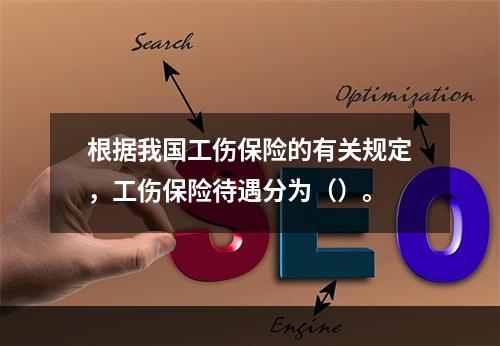 Search

Optimization

根据我国工伤保险的有关规定，工伤保险待遇分为（）。

SEO

Engine